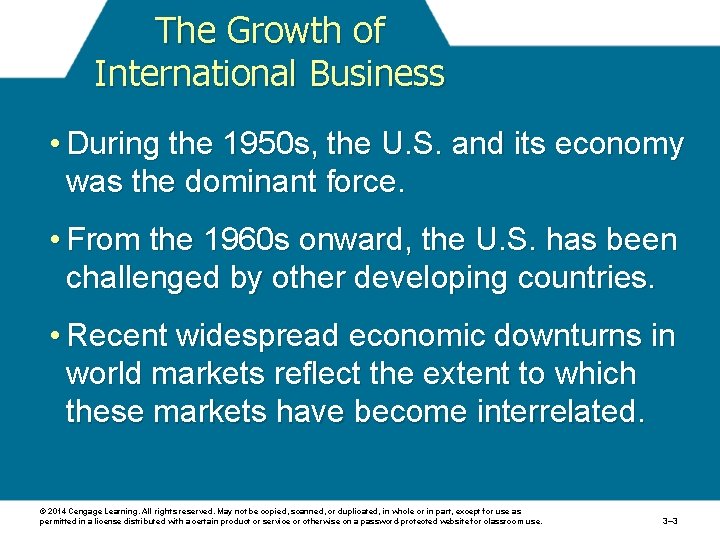 The Growth of International Business

• During the 1950s, the U.S. and its economy was the dominant force.

• From the 1960s onward, the U.S. has been challenged by other developing countries.

• Recent widespread economic downturns in world markets reflect the extent to which these markets have become interrelated.

© 2014 Cengage Learning. All rights reserved. May not be copied, scanned, or duplicated, in whole or in part, except for use as permitted in a license distributed with a certain product or service or otherwise on a password-protected website for classroom use.

3–3